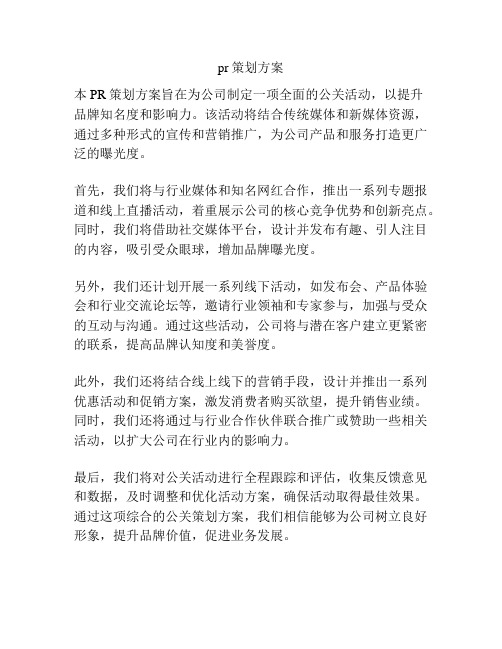 pr 策划方案

本 PR 策划方案旨在为公司制定一项全面的公关活动，以提升品牌知名度和影响力。该活动将结合传统媒体和新媒体资源，通过多种形式的宣传和营销推广，为公司产品和服务打造更广泛的曝光度。

首先，我们将与行业媒体和知名网红合作，推出一系列专题报道和线上直播活动，着重展示公司的核心竞争优势和创新亮点。同时，我们将借助社交媒体平台，设计并发布有趣、引人注目的内容，吸引受众眼球，增加品牌曝光度。

另外，我们还计划开展一系列线下活动，如发布会、产品体验会和行业交流论坛等，邀请行业领袖和专家参与，加强与受众的互动与沟通。通过这些活动，公司将与潜在客户建立更紧密的联系，提高品牌认知度和美誉度。

此外，我们还将结合线上线下的营销手段，设计并推出一系列优惠活动和促销方案，激发消费者购买欲望，提升销售业绩。同时，我们还将通过与行业合作伙伴联合推广或赞助一些相关活动，以扩大公司在行业内的影响力。

最后，我们将对公关活动进行全程跟踪和评估，收集反馈意见和数据，及时调整和优化活动方案，确保活动取得最佳效果。通过这项综合的公关策划方案，我们相信能够为公司树立良好形象，提升品牌价值，促进业务发展。